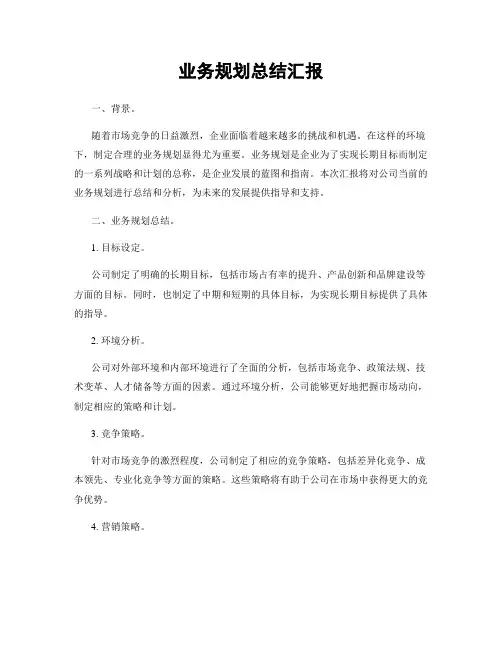 业务规划总结汇报

一、背景。

随着市场竞争的日益激烈，企业面临着越来越多的挑战和机遇。在这样的环境下，制定合理的业务规划显得尤为重要。业务规划是企业为了实现长期目标而制定的一系列战略和计划的总称，是企业发展的蓝图和指南。本次汇报将对公司当前的业务规划进行总结和分析，为未来的发展提供指导和支持。

二、业务规划总结。

1. 目标设定。

公司制定了明确的长期目标，包括市场占有率的提升、产品创新和品牌建设等方面的目标。同时，也制定了中期和短期的具体目标，为实现长期目标提供了具体的指导。

2. 环境分析。

公司对外部环境和内部环境进行了全面的分析，包括市场竞争、政策法规、技术变革、人才储备等方面的因素。通过环境分析，公司能够更好地把握市场动向，制定相应的策略和计划。

3. 竞争策略。

针对市场竞争的激烈程度，公司制定了相应的竞争策略，包括差异化竞争、成本领先、专业化竞争等方面的策略。这些策略将有助于公司在市场中获得更大的竞争优势。

4. 营销策略。